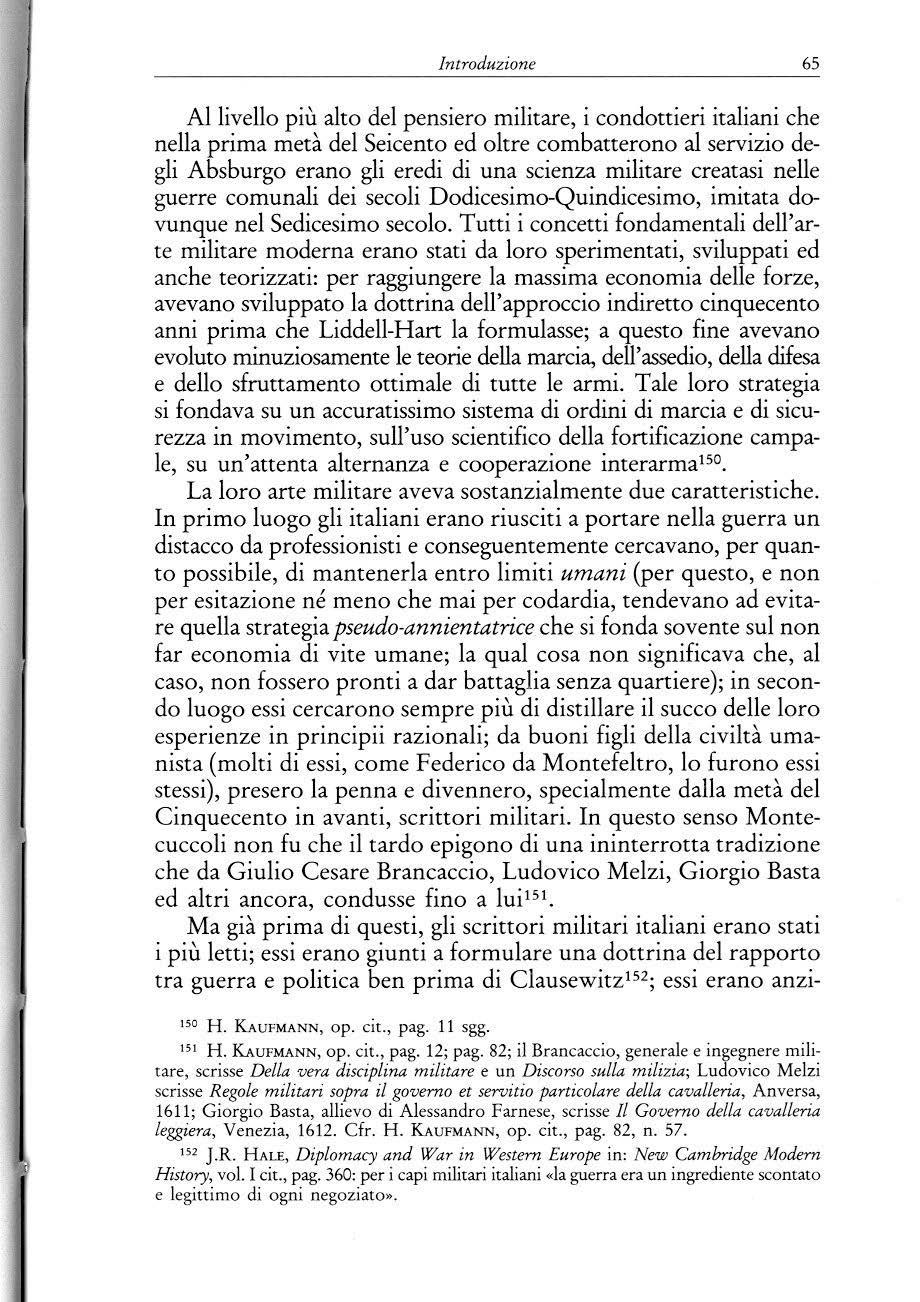 Introduzione 65

Al livello più alto del pensiero militare, i condottieri italiani che nella prima metà del Seicento ed oltre combatterono al servizio degli Absburgo erano gli eredi di una scienza militare creatasi nelle guerre comunali dei secoli Dodicesimo-Quindicesimo, imitata dovunque nel Sedicesimo secolo. Tutti i concetti fondamentali dell'arte militare moderna erano stati da loro sperimentati, sviluppati ed anche teorizzati: per raggiungere la massima economia delle forze, avevano sviluppato la dottrina dell'approccio indiretto cinquecento anni prima che Liddell-Hart la formulasse; a questo fine avevano evoluto minuziosamente le teorie della marcia, dell'assedio, della difesa e dello sfruttamento ottimale di tutte le armi. Tale loro strategia si fondava su un accuratissimo sistema di ordini di marcia e di sicurezza in movimento, sull'uso scientifico della fortificazione campale, su un'attenta alternanza e cooperazione interarma$^{150}$.

La loro arte militare aveva sostanzialmente due caratteristiche. In primo luogo gli italiani erano riusciti a portare nella guerra un distacco da professionisti e conseguentemente cercavano, per quanto possibile, di mantenerla entro limiti umani (per questo, e non per esitazione né meno che mai per codardia, tendevano ad evitare quella strategia pseudo-annientatrice che si fonda sovente sul non far economia di vite umane; la qual cosa non significava che, al caso, non fossero pronti a dar battaglia senza quartiere); in secondo luogo essi cercarono sempre più di distillare il succo delle loro esperienze in principii razionali; da buoni figli della civiltà umanista (molti di essi, come Federico da Montefeltro, lo furono essi stessi), presero la penna e divennero, specialmente dalla metà del Cinquecento in avanti, scrittori militari. In questo senso Montecuccoli non fu che il tardo epigono di una ininterrotta tradizione che da Giulio Cesare Brancaccio, Ludovico Melzi, Giorgio Basta ed altri ancora, condusse fino a lui$^{151}$.

Ma già prima di questi, gli scrittori militari italiani erano stati i più letti; essi erano giunti a formulare una dottrina del rapporto tra guerra e politica ben prima di Clausewitz$^{152}$; essi erano anzi-

$^{150}$ H. KAUFMANN, op. cit., pag. 11 sgg.

$^{151}$ H. KAUFMANN, op. cit., pag. 12; pag. 82; il Brancaccio, generale e ingegnere militare, scrisse Della vera disciplina militare e un Discorso sulla milizia; Ludovico Melzi scrisse Regole militari sopra il governo e servitio particolare della cavalleria, Anversa, 1611; Giorgio Basta, allievo di Alessandro Farnese, scrisse Il Governo della cavalleria leggiera, Venezia, 1612. Cfr. H. KAUFMANN, op. cit., pag. 82, n. 57.

$^{152}$ J.R. HALE, Diplomacy and War in Western Europe in: New Cambridge Modern History, vol. I cit., pag. 360: per i capi militari italiani «la guerra era un ingrediente scontato e legittimo di ogni negoziato».